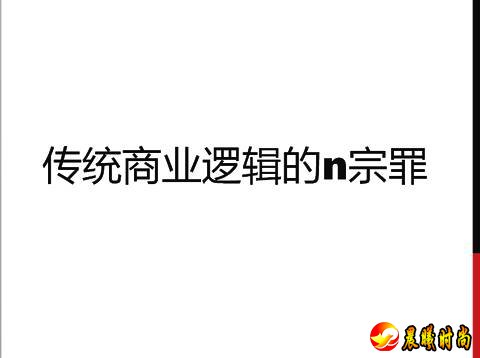 传统商业逻辑的n宗罪

晨曦时尚